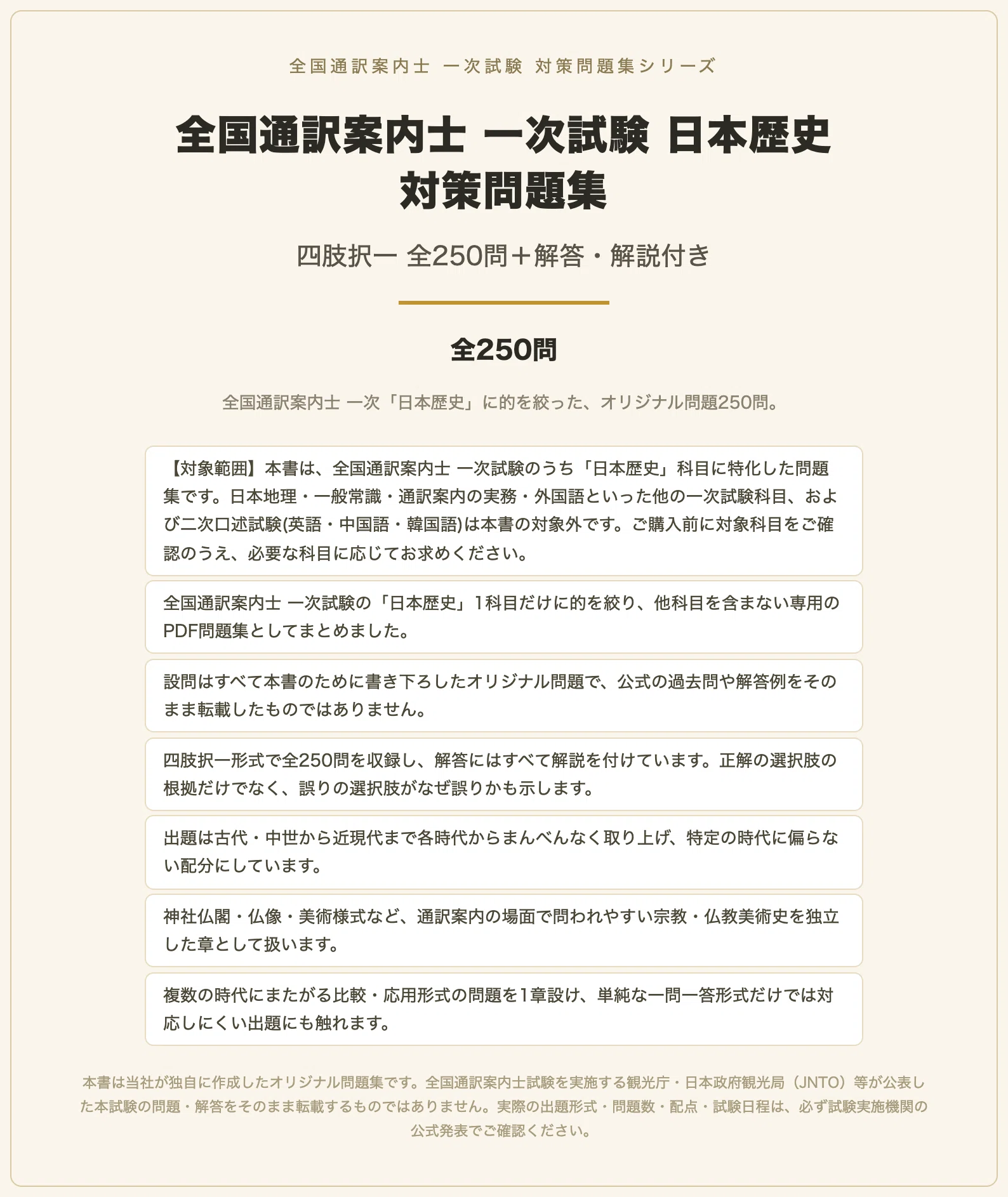 全国通訳案内士 一次試験 対策問題集シリーズ

全国通訳案内士 一次試験 日本歴史
対策問題集

四肢択一 全250問＋解答・解説付き

全250問

全国通訳案内士 一次「日本歴史」に的を絞った、オリジナル問題250問。

【対象範囲】本書は、全国通訳案内士 一次試験のうち「日本歴史」科目に特化した問題集です。日本地理・一般常識・通訳案内の実務・外国語といった他の一次試験科目、および二次口述試験(英語・中国語・韓国語)は本書の対象外です。ご購入前に対象科目をご確認のうえ、必要な科目に応じてお求めください。

全国通訳案内士 一次試験の「日本歴史」1科目だけに的を絞り、他科目を含まない専用のPDF問題集としてまとめました。

設問はすべて本書のために書き下ろしたオリジナル問題で、公式の過去問や解答例をそのまま転載したものではありません。

四肢択一形式で全250問を収録し、解答にはすべて解説を付けています。正解の選択肢の根拠だけでなく、誤りの選択肢がなぜ誤りかも示します。

出題は古代・中世から近現代まで各時代からまんべんなく取り上げ、特定の時代に偏らない配分にしています。

神社仏閣・仏像・美術様式など、通訳案内の場面で問われやすい宗教・仏教美術史を独立した章として扱います。

複数の時代にまたがる比較・応用形式の問題を1章設け、単純な一問一答形式だけでは対応しにくい出題にも触れます。

本書は当社が独自に作成したオリジナル問題集です。全国通訳案内士試験を実施する観光庁・日本政府観光局（JNTO）等が公表した本試験の問題・解答をそのまま転載するものではありません。実際の出題形式・問題数・配点・試験日程は、必ず試験実施機関の公式発表でご確認ください。